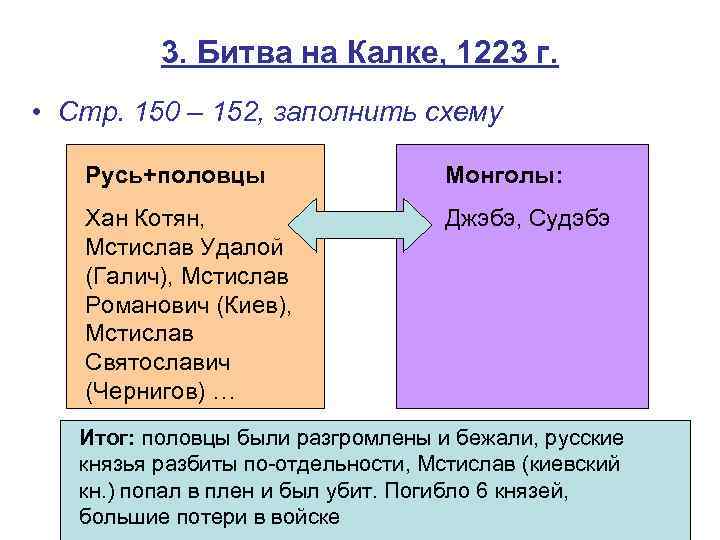 3. Битва на Калке, 1223 г.

• Стр. 150 – 152, заполнить схему

Русь+половцы

Хан Котян, Мстислав Удалой (Галич), Мстислав Романович (Киев), Мстислав Святославич (Чернигов) …

Монголы:

Джэбэ, Судэбэ

Итог: половцы были разгромлены и бежали, русские князья разбиты по-отдельности, Мстислав (киевский кн.) попал в плен и был убит. Погибло 6 князей, большие потери в войске